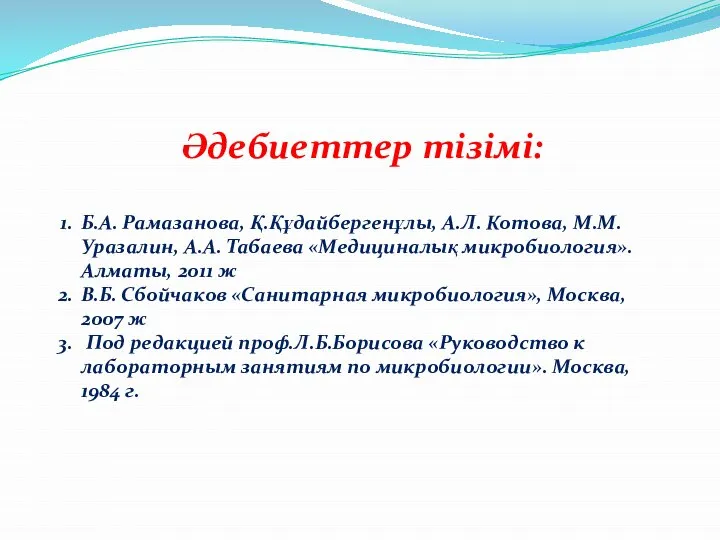 Әдебиеттер тізімі:

1. Б.А. Рамазанова, Қ.Құдайбергенұлы, А.Л. Котова, М.М. Уразалин, А.А. Табаева «Медициналық микробиология». Алматы, 2011 ж
2. В.Б. Сбойчаков «Санитарная микробиология», Москва, 2007 ж
3. Под редакцией проф.Л.Б.Борисова «Руководство к лабораторным занятиям по микробиологии». Москва, 1984 г.